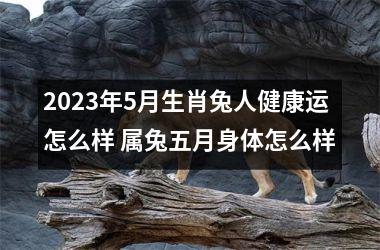 2023年5月生肖兔人健康运怎么样 属兔五月身体怎么样